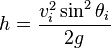 $h = \frac{v_i^2 \sin^2 \theta_i}{2g}$